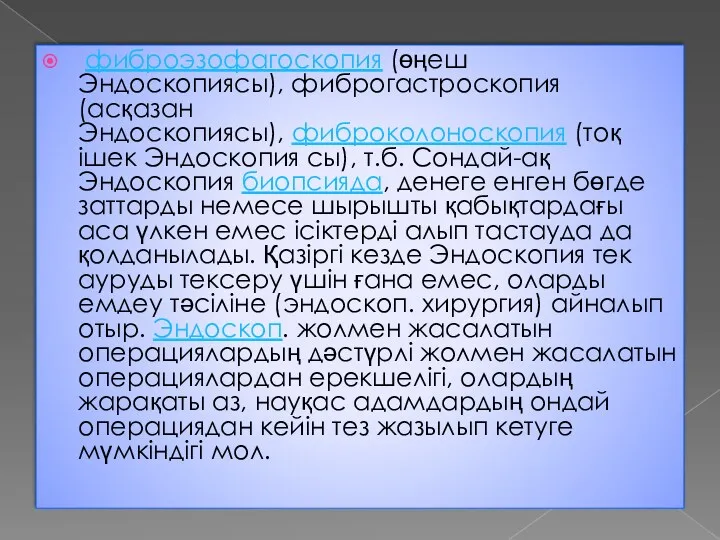 фиброэзофагоскопия (өңеш Эндоскопиясы), фиброгастроскопия (асқазан Эндоскопиясы), фиброколоноскопия (тоқ ішек Эндоскопия сы), т.б. Сондай-ақ Эндоскопия биопсияда, денеге енген бөгде заттарды немесе шырышты қабықтардағы аса үлкен емес ісіктерді алып тастауда да қолданылады. Қазіргі кезде Эндоскопия тек ауруды тексеру үшін ғана емес, оларды емдеу тәсіліне (эндоскоп. хирургия) айналып отыр. Эндоскоп. жолмен жасалатын операциялардың дәстүрлі жолмен жасалатын операциялардан ерекшелігі, олардың жарақаты аз, науқас адамдардың ондай операциядан кейін тез жазылып кетуге мүмкіндігі мол.